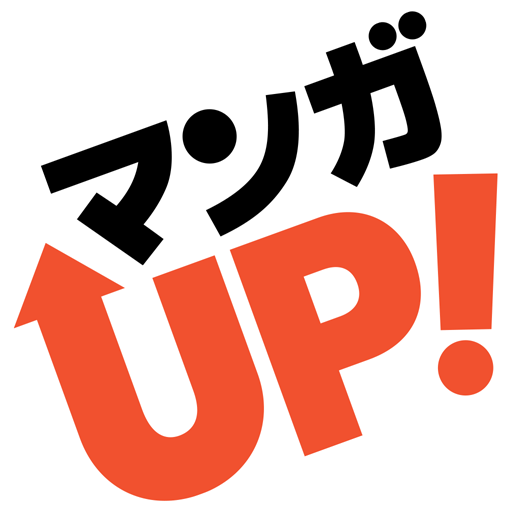 マンガ
UP!